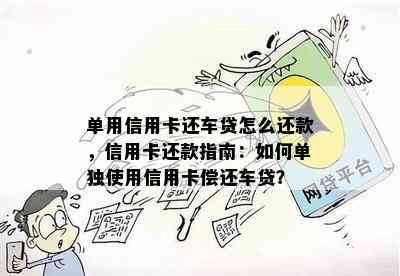 单用信用卡还车贷怎么还款，信用卡还款指南：如何单独使用信用卡偿还车贷?

网贷平台